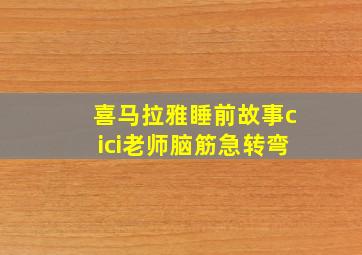 喜马拉雅睡前故事cici老师脑筋急转弯